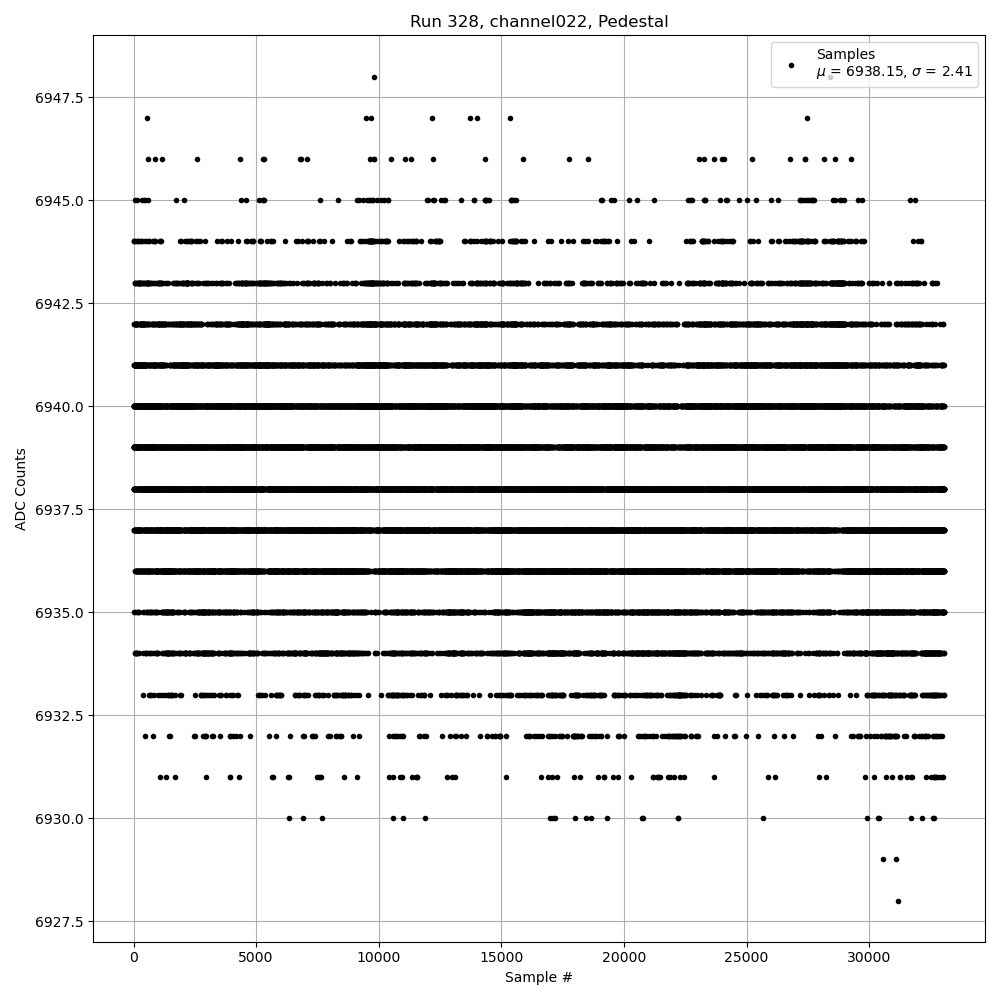 Run 328, channel022, Pedestal

Samples
$\mu$ = 6938.15, $\sigma$ = 2.41

ADC Counts

6947.5
6945.0
6942.5
6940.0
6937.5
6935.0
6932.5
6930.0
6927.5

0
5000
10000
15000
20000
25000
30000

Sample #